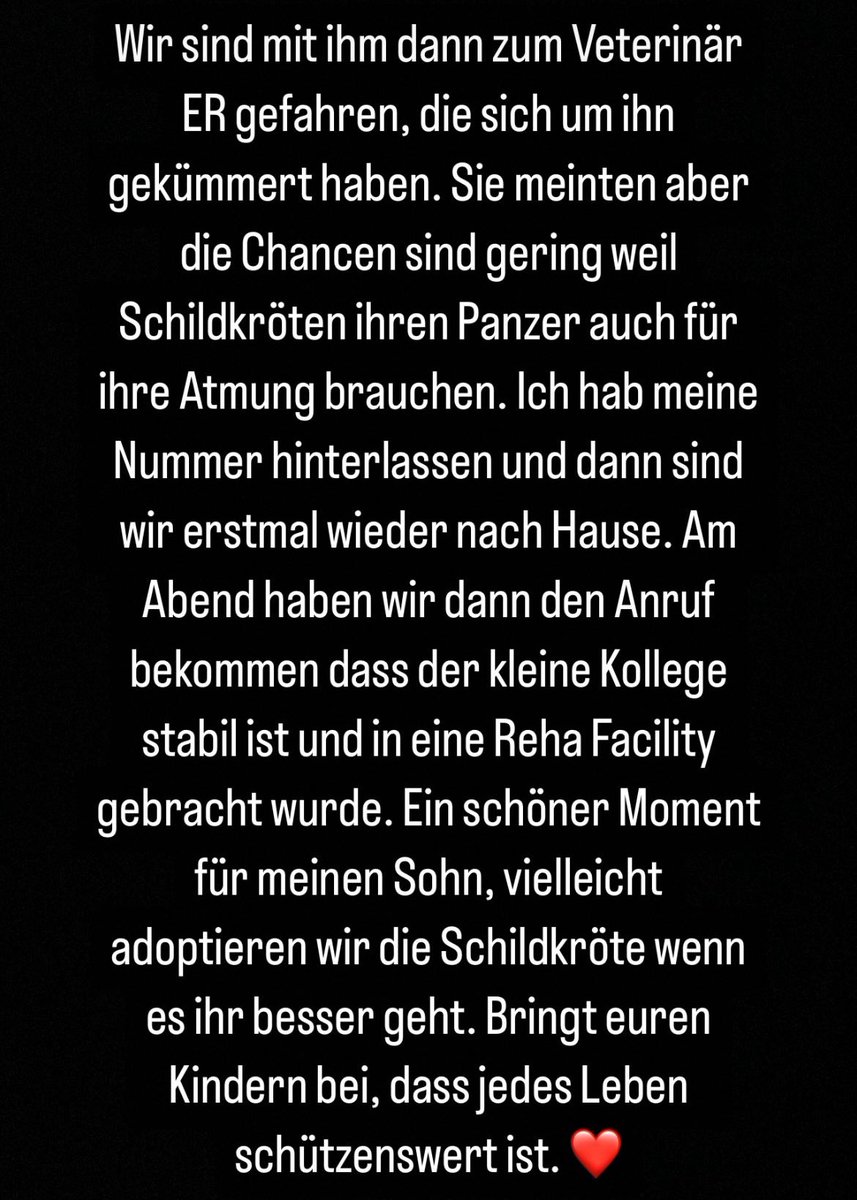 Wir sind mit ihm dann zum Veterinär ER gefahren, die sich um ihn gekümmert haben. Sie meinten aber die Chancen sind gering weil Schildkröten ihren Panzer auch für ihre Atmung brauchen. Ich hab meine Nummer hinterlassen und dann sind wir erstmal wieder nach Hause. Am Abend haben wir dann den Anruf bekommen dass der kleine Kollege stabil ist und in eine Reha Facility gebracht wurde. Ein schöner Moment für meinen Sohn, vielleicht adoptieren wir die Schildkröte wenn es ihr besser geht. Bringt euren Kindern bei, dass jedes Leben schützenswert ist. ❤️